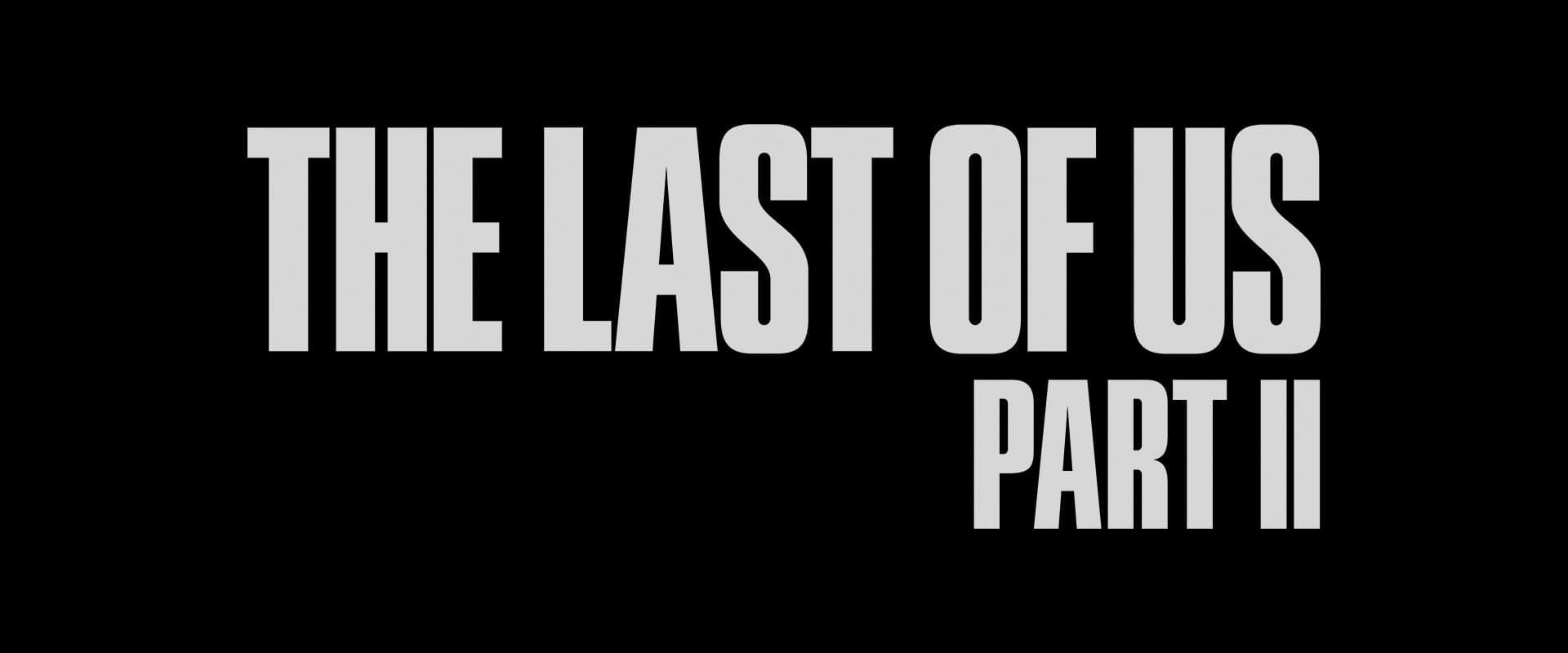 THE LAST OF US
PART II